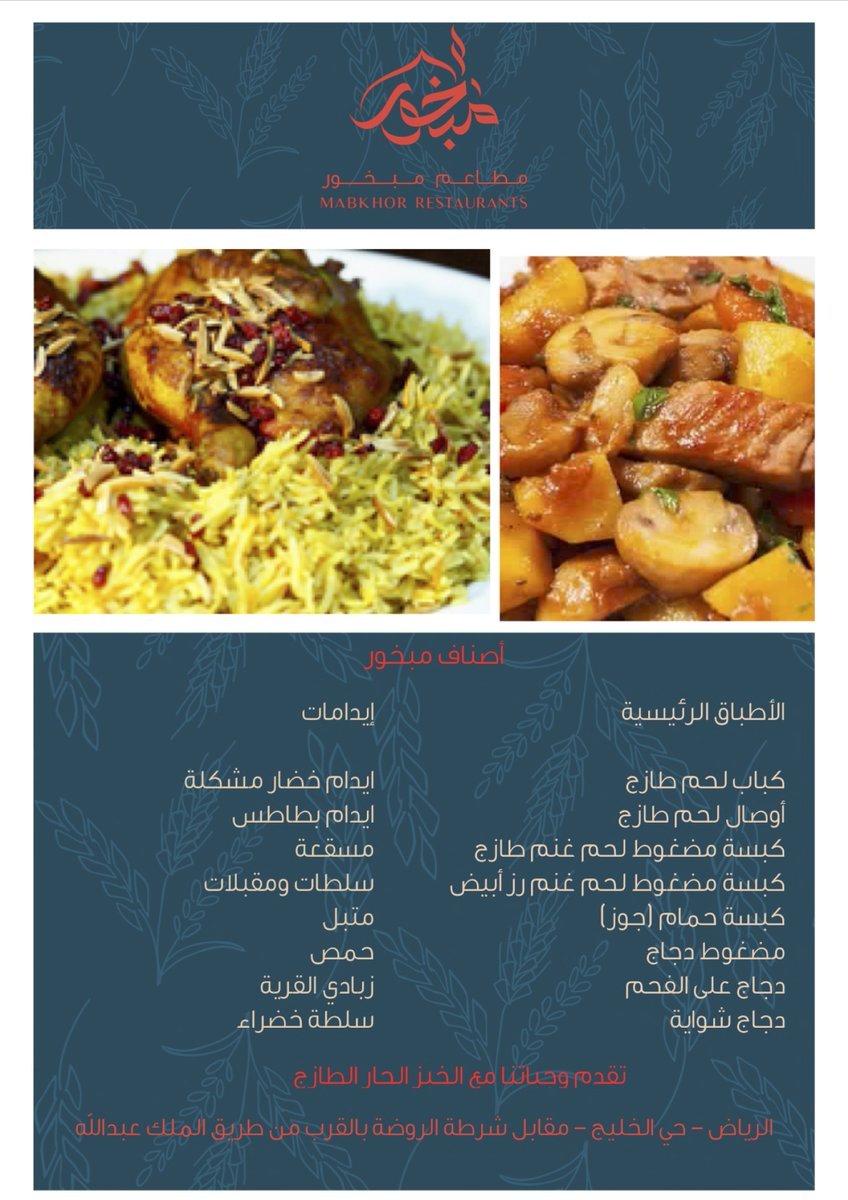 مبخور
مطاعم مبخور
MABKHOR RESTAURANTS

أصناف مبخور

الأطباق الرئيسية

كباب لحم طازج
أوصال لحم طازج
كبسة مضغوط لحم غنم طازج
كبسة مضغوط لحم غنم رز أبيض
كبسة حمام (جوز)
مضغوط دجاج
دجاج على الفحم
دجاج شواية

إيدامات

ايدام خضار مشكلة
ايدام بطاطس
مسقعة
سلطات ومقبلات
متبل
حمص
زبادي القرية
سلطة خضراء

تقدم وجباتنا مع الخبز الحار الطازج

الرياض – حي الخليج – مقابل شرطة الروضة بالقرب من طريق الملك عبدالله